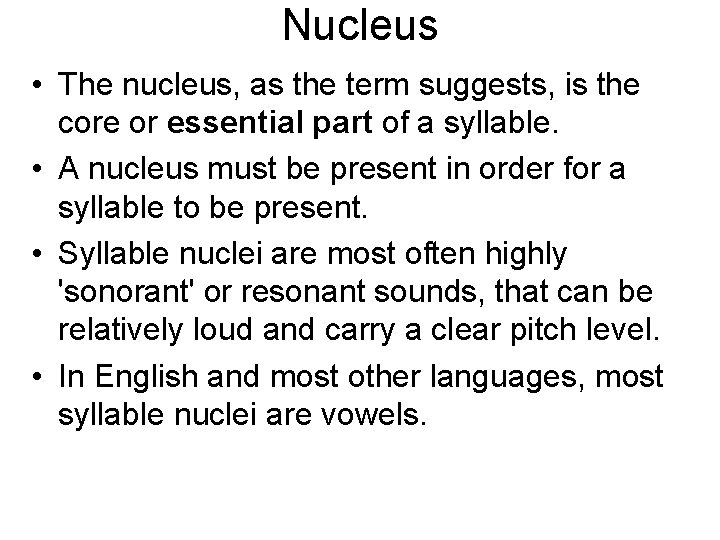 Nucleus

• The nucleus, as the term suggests, is the core or essential part of a syllable.

• A nucleus must be present in order for a syllable to be present.

• Syllable nuclei are most often highly 'sonorant' or resonant sounds, that can be relatively loud and carry a clear pitch level.

• In English and most other languages, most syllable nuclei are vowels.